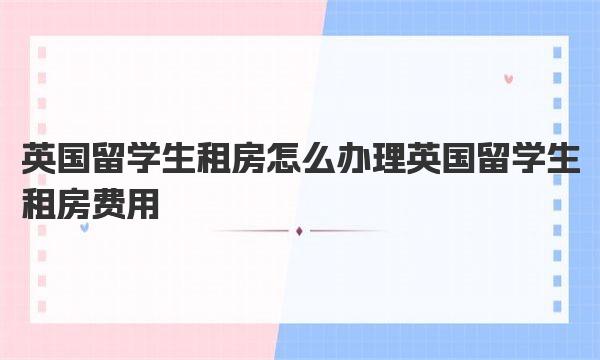 英国留学生租房怎么办理英国留学生租房费用